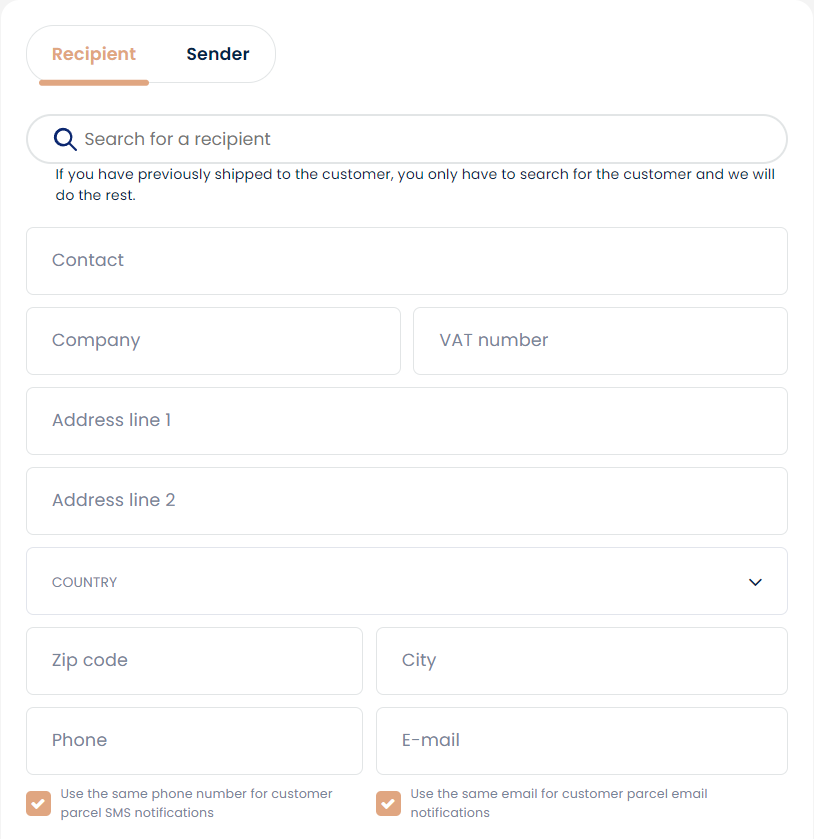 Recipient Sender

Search for a recipient

If you have previously shipped to the customer, you only have to search for the customer and we will do the rest.

Contact

Company

VAT number

Address line 1

Address line 2

COUNTRY

Zip code

City

Phone

E-mail

Use the same phone number for customer parcel SMS notifications

Use the same email for customer parcel email notifications